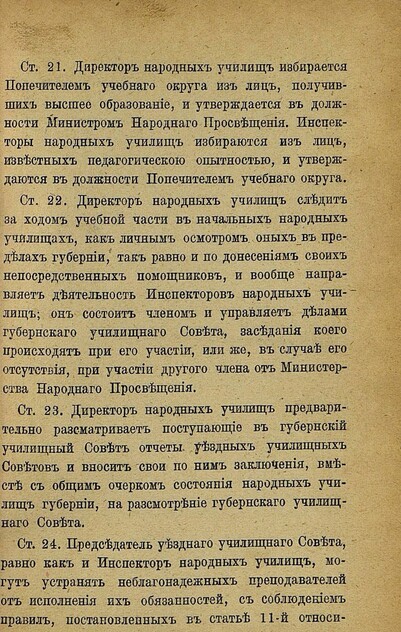 Ст. 21. Директоръ народныхъ училищъ избирается Попечителемъ учебнаго округа изъ лицъ, получившихъ высшее образованіе, и утверждается въ должности Министромъ Народнаго Просвѣщенія. Инспекторы народныхъ училищъ избираются изъ лицъ, извѣстныхъ педагогическою опытностью, и утверждаются въ должности Попечителемъ учебнаго округа.

Ст. 22. Директоръ народныхъ училищъ слѣдитъ за ходомъ учебной части въ начальныхъ народныхъ училищахъ, какъ личнымъ осмотромъ оныхъ въ предѣлахъ губерніи, такъ равно и по донесеніямъ своихъ непосредственныхъ помощниковъ, и вообще направляетъ дѣятельность Инспекторовъ народныхъ училищъ; онъ состоитъ членомъ и управляетъ дѣлами губернскаго училищнаго Совѣта, засѣданія коего происходятъ при его участіи, или же, въ случаѣ его отсутствія, при участіи другого члена отъ Министерства Народнаго Просвѣщенія.

Ст. 23. Директоръ народныхъ училищъ предварительно разсматриваетъ поступающіе въ губернскій училищный Совѣтъ отчеты уѣздныхъ училищныхъ Совѣтовъ и вноситъ свои по нимъ заключенія, вмѣстѣ съ общимъ очеркомъ состоянія народныхъ училищъ губерніи, на разсмотрѣніе губернскаго училищнаго Совѣта.

Ст. 24. Предсѣдатель уѣзднаго училищнаго Совѣта, равно какъ и Инспекторъ народныхъ училищъ, могутъ устранять неблагонадежныхъ преподавателей отъ исполненія ихъ обязанностей, съ соблюденіемъ правилъ, постановленныхъ въ статьѣ 11-й относи-